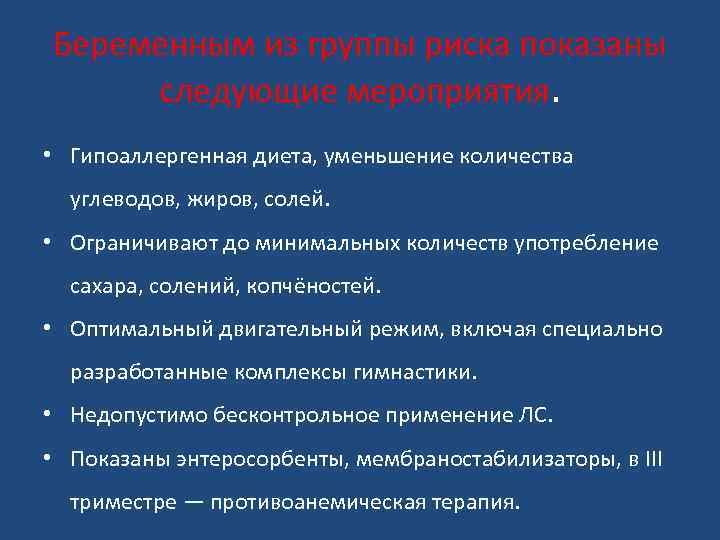 Беременным из группы риска показаны следующие мероприятия.

• Гипоаллергенная диета, уменьшение количества углеводов, жиров, солей.
• Ограничивают до минимальных количеств употребление сахара, солений, копчёностей.
• Оптимальный двигательный режим, включая специально разработанные комплексы гимнастики.
• Недопустимо бесконтрольное применение ЛС.
• Показаны энтеросорбенты, мембраностабилизаторы, в III триместре — противоанемическая терапия.